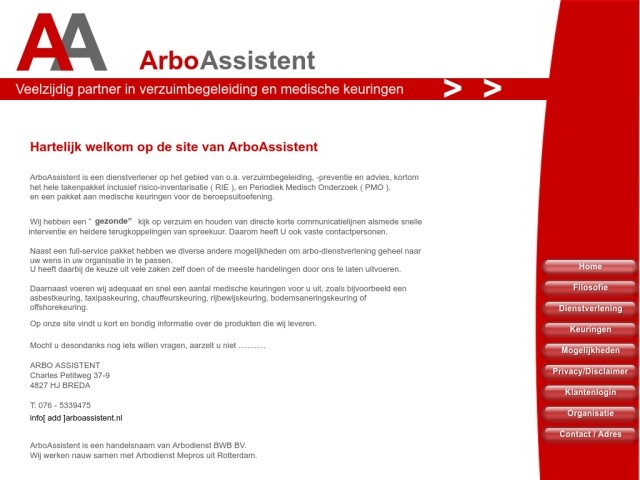 AA

ArboAssistent

Veelzijdig partner in verzuimbegeleiding en medische keuringen > >

Hartelijk welkom op de site van ArboAssistent

ArboAssistent is een dienstverlener op het gebied van o.a. verzuimbegeleiding, -preventie en advies, kortom het hele takenpakket inclusief risico-inventarisatie ( RIE ), en Periodiek Medisch Onderzoek ( PMO ). en een pakket aan medische keuringen voor de beroepsuitoefening.

Wij hebben een " gezonde" kijk op verzuim en houden van directe korte communicatielijnen alsmede snelle interventie en heldere terugkoppelingen van spreekuur. Daarom heeft U ook vaste contactpersonen.

Naast een full-service pakket hebben we diverse andere mogelijkheden om arbo-dienstverlening geheel naar uw wens in uw organisatie in te passen.
U heeft daarbij de keuze uit vele zaken zelf doen of de meeste handelingen door ons te laten uitvoeren.

Daarnaast voeren wij adequaat en snel een aantal medische keuringen voor u uit, zoals bijvoorbeeld een asbestkeuring, taxipaskeuring, chauffeurskeuring, rijbewijskeuring, bodemsaneringskeuring of offshorekeuring.

Op onze site vindt u kort en bondig informatie over de produkten die wij leveren.

Mocht u desondanks nog iets willen vragen, aarzelt u niet ............

ARBO ASSISTENT
Charles Petitweg 37-9
4827 HJ BREDA

T: 076 - 5339475
info[ add ]arboassistent.nl

ArboAssistent is een handelsnaam van Arbodienst BWB BV.
Wij werken nauw samen met Arbodienst Mepros uit Rotterdam.

Home
Filosofie
Dienstverlening
Keuringen
Mogelijkheden
Privacy/Disclaimer
Klantenlogin
Organisatie
Contact / Adres